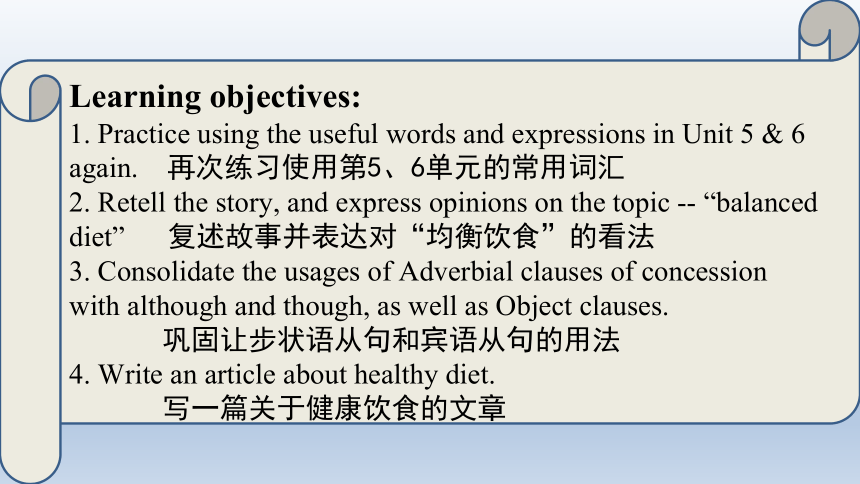 Learning objectives:
1. Practice using the useful words and expressions in Unit 5 & 6 again. 再次练习使用第5、6单元的常用词汇
2. Retell the story, and express opinions on the topic -- “balanced diet” 复述故事并表达对“均衡饮食”的看法
3. Consolidate the usages of Adverbial clauses of concession with although and though, as well as Object clauses.
巩固让步状语从句和宾语从句的用法
4. Write an article about healthy diet.
写一篇关于健康饮食的文章